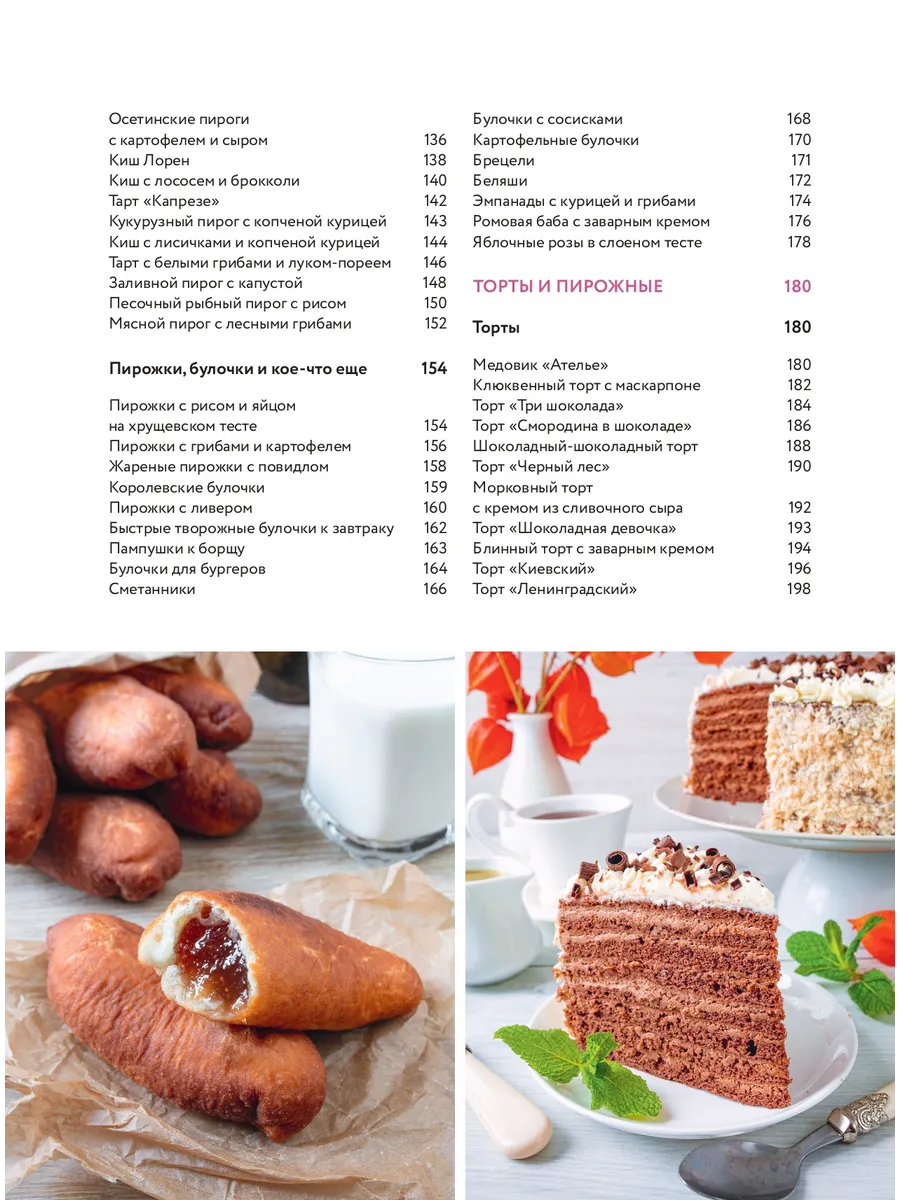 Осетинские пироги с картофелем и сыром 136
Киш Лорен 138
Киш с лососем и брокколи 140
Тарт «Капрезе» 142
Кукурузный пирог с копченой курицей 143
Киш с лисичками и копченой курицей 144
Тарт с белыми грибами и луком-пореем 146
Заливной пирог с капустой 148
Песочный рыбный пирог с рисом 150
Мясной пирог с лесными грибами 152

Пирожки, булочки и кое-что еще 154

Пирожки с рисом и яйцом на хрущевском тесте 154
Пирожки с грибами и картофелем 156
Жареные пирожки с повидлом 158
Королевские булочки 159
Пирожки с ливером 160
Быстрые творожные булочки к завтраку 162
Пампушки к борщу 163
Булочки для бургеров 164
Сметанники 166

Булочки с сосисками 168
Картофельные булочки 170
Брецели 171
Беляши 172
Эмпанады с курицей и грибами 174
Ромовая баба с заварным кремом 176
Яблочные розы в слоеном тесте 178

ТОРТЫ И ПИРОЖНЫЕ 180

Торты 180

Медовик «Ателье» 180
Клюквенный торт с маскарпоне 182
Торт «Три шоколада» 184
Торт «Смородина в шоколаде» 186
Шоколадный-шоколадный торт 188
Торт «Черный лес» 190
Морковный торт с кремом из сливочного сыра 192
Торт «Шоколадная девочка» 193
Блинный торт с заварным кремом 194
Торт «Киевский» 196
Торт «Ленинградский» 198